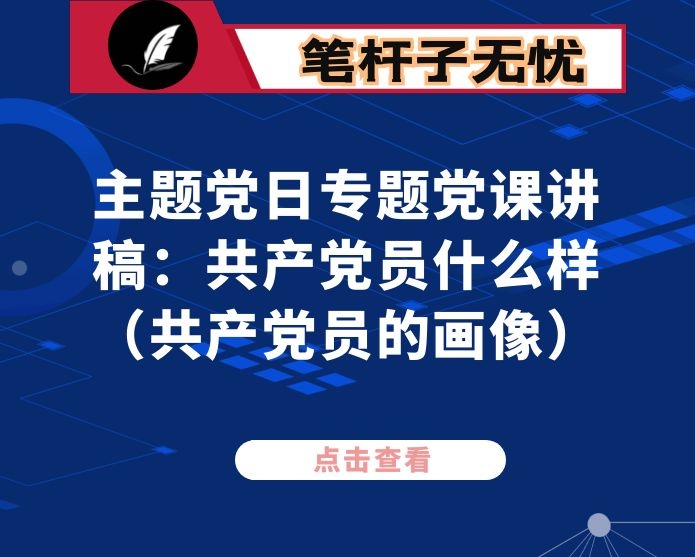 笔杆子无忧

主题党日专题党课讲稿：共产党员什么样（共产党员的画像）

点击查看